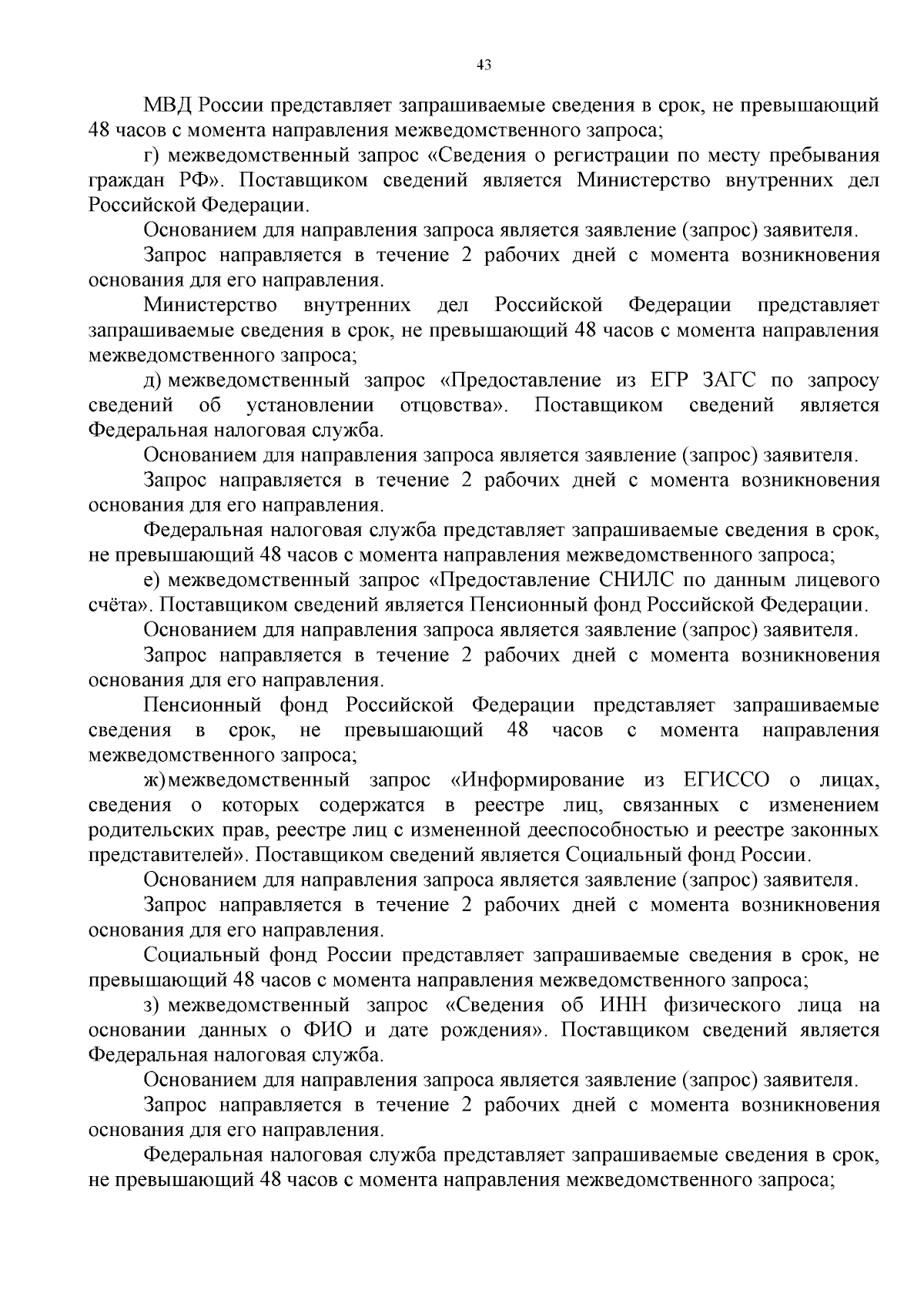 43

МВД России представляет запрашиваемые сведения в срок, не превышающий 48 часов с момента направления межведомственного запроса;

г) межведомственный запрос «Сведения о регистрации по месту пребывания граждан РФ». Поставщиком сведений является Министерство внутренних дел Российской Федерации.

Основанием для направления запроса является заявление (запрос) заявителя.

Запрос направляется в течение 2 рабочих дней с момента возникновения основания для его направления.

Министерство внутренних дел Российской Федерации представляет запрашиваемые сведения в срок, не превышающий 48 часов с момента направления межведомственного запроса;

д) межведомственный запрос «Предоставление из ЕГР ЗАГС по запросу сведений об установлении отцовства». Поставщиком сведений является Федеральная налоговая служба.

Основанием для направления запроса является заявление (запрос) заявителя.

Запрос направляется в течение 2 рабочих дней с момента возникновения основания для его направления.

Федеральная налоговая служба представляет запрашиваемые сведения в срок, не превышающий 48 часов с момента направления межведомственного запроса;

е) межведомственный запрос «Предоставление СНИЛС по данным лицевого счёта». Поставщиком сведений является Пенсионный фонд Российской Федерации.

Основанием для направления запроса является заявление (запрос) заявителя.

Запрос направляется в течение 2 рабочих дней с момента возникновения основания для его направления.

Пенсионный фонд Российской Федерации представляет запрашиваемые сведения в срок, не превышающий 48 часов с момента направления межведомственного запроса;

ж) межведомственный запрос «Информирование из ЕГИССО о лицах, сведения о которых содержатся в реестре лиц, связанных с изменением родительских прав, реестре лиц с измененной дееспособностью и реестре законных представителей». Поставщиком сведений является Социальный фонд России.

Основанием для направления запроса является заявление (запрос) заявителя.

Запрос направляется в течение 2 рабочих дней с момента возникновения основания для его направления.

Социальный фонд России представляет запрашиваемые сведения в срок, не превышающий 48 часов с момента направления межведомственного запроса;

з) межведомственный запрос «Сведения об ИНН физического лица на основании данных о ФИО и дате рождения». Поставщиком сведений является Федеральная налоговая служба.

Основанием для направления запроса является заявление (запрос) заявителя.

Запрос направляется в течение 2 рабочих дней с момента возникновения основания для его направления.

Федеральная налоговая служба представляет запрашиваемые сведения в срок, не превышающий 48 часов с момента направления межведомственного запроса;